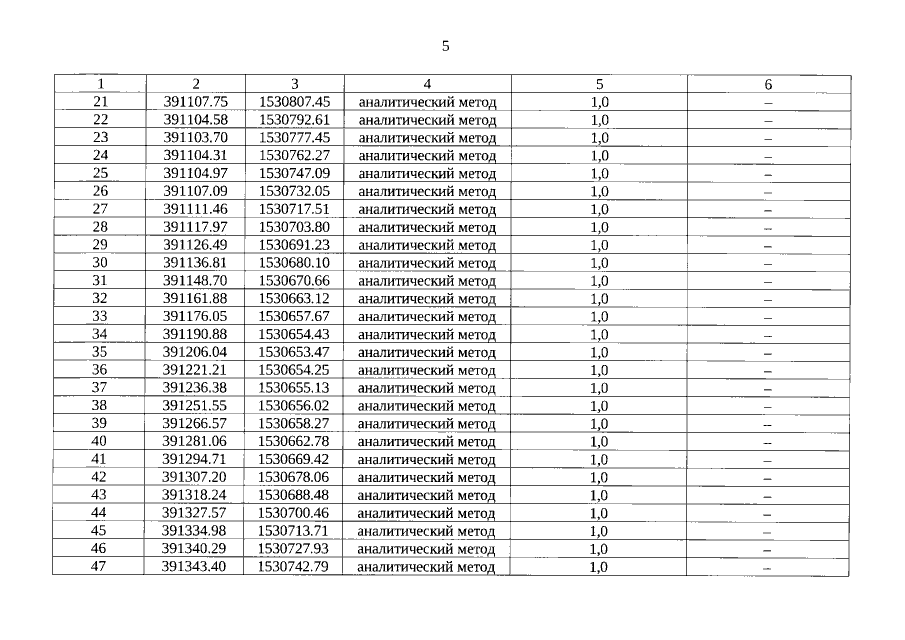 5

| 1 | 2 | 3 | 4 | 5 | 6 |
|---|---|---|---|---|---|
| 21 | 391107.75 | 1530807.45 | аналитический метод | 1,0 | – |
| 22 | 391104.58 | 1530792.61 | аналитический метод | 1,0 | – |
| 23 | 391103.70 | 1530777.45 | аналитический метод | 1,0 | – |
| 24 | 391104.31 | 1530762.27 | аналитический метод | 1,0 | – |
| 25 | 391104.97 | 1530747.09 | аналитический метод | 1,0 | – |
| 26 | 391107.09 | 1530732.05 | аналитический метод | 1,0 | – |
| 27 | 391111.46 | 1530717.51 | аналитический метод | 1,0 | – |
| 28 | 391117.97 | 1530703.80 | аналитический метод | 1,0 | – |
| 29 | 391126.49 | 1530691.23 | аналитический метод | 1,0 | – |
| 30 | 391136.81 | 1530680.10 | аналитический метод | 1,0 | – |
| 31 | 391148.70 | 1530670.66 | аналитический метод | 1,0 | – |
| 32 | 391161.88 | 1530663.12 | аналитический метод | 1,0 | – |
| 33 | 391176.05 | 1530657.67 | аналитический метод | 1,0 | – |
| 34 | 391190.88 | 1530654.43 | аналитический метод | 1,0 | – |
| 35 | 391206.04 | 1530653.47 | аналитический метод | 1,0 | – |
| 36 | 391221.21 | 1530654.25 | аналитический метод | 1,0 | – |
| 37 | 391236.38 | 1530655.13 | аналитический метод | 1,0 | – |
| 38 | 391251.55 | 1530656.02 | аналитический метод | 1,0 | – |
| 39 | 391266.57 | 1530658.27 | аналитический метод | 1,0 | – |
| 40 | 391281.06 | 1530662.78 | аналитический метод | 1,0 | – |
| 41 | 391294.71 | 1530669.42 | аналитический метод | 1,0 | – |
| 42 | 391307.20 | 1530678.06 | аналитический метод | 1,0 | – |
| 43 | 391318.24 | 1530688.48 | аналитический метод | 1,0 | – |
| 44 | 391327.57 | 1530700.46 | аналитический метод | 1,0 | – |
| 45 | 391334.98 | 1530713.71 | аналитический метод | 1,0 | – |
| 46 | 391340.29 | 1530727.93 | аналитический метод | 1,0 | – |
| 47 | 391343.40 | 1530742.79 | аналитический метод | 1,0 | – |